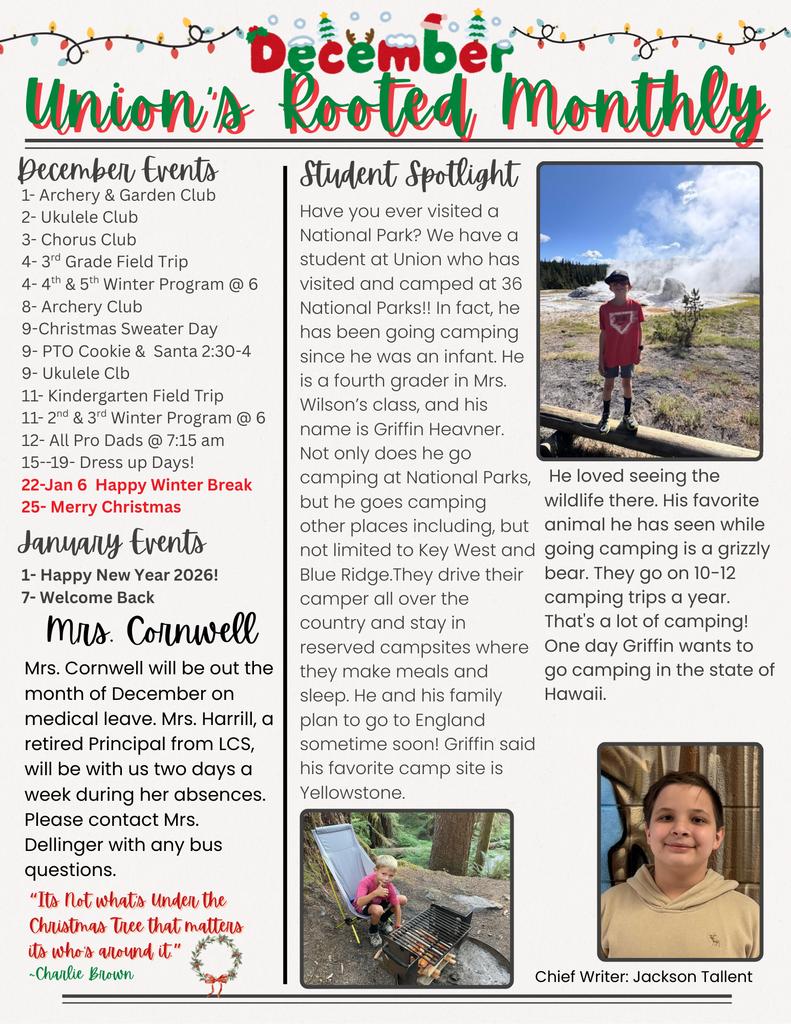 December
Union's Rooted Monthly

December Events
1- Archery & Garden Club
2- Ukulele Club
3- Chorus Club
4- 3$^{rd}$ Grade Field Trip
4- 4$^{th}$ & 5$^{th}$ Winter Program @ 6
8- Archery Club
9-Christmas Sweater Day
9- PTO Cookie & Santa 2:30-4
9- Ukulele Clb
11- Kindergarten Field Trip
11- 2$^{nd}$ & 3$^{rd}$ Winter Program @ 6
12- All Pro Dads @ 7:15 am
15--19- Dress up Days!
22-Jan 6 Happy Winter Break
25- Merry Christmas

January Events
1- Happy New Year 2026!
7- Welcome Back

Mrs. Cornwell
Mrs. Cornwell will be out the month of December on medical leave. Mrs. Harrill, a retired Principal from LCS, will be with us two days a week during her absences. Please contact Mrs. Dellinger with any bus questions.

"Its Not what's Under the Christmas Tree that matters its who's around it."
~Charlie Brown

Student Spotlight
Have you ever visited a National Park? We have a student at Union who has visited and camped at 36 National Parks!! In fact, he has been going camping since he was an infant. He is a fourth grader in Mrs. Wilson's class, and his name is Griffin Heavner. Not only does he go camping at National Parks, but he goes camping other places including, but not limited to Key West and Blue Ridge.They drive their camper all over the country and stay in reserved campsites where they make meals and sleep. He and his family plan to go to England sometime soon! Griffin said his favorite camp site is Yellowstone.

He loved seeing the wildlife there. His favorite animal he has seen while going camping is a grizzly bear. They go on 10-12 camping trips a year. That's a lot of camping! One day Griffin wants to go camping in the state of Hawaii.

Chief Writer: Jackson Tallent